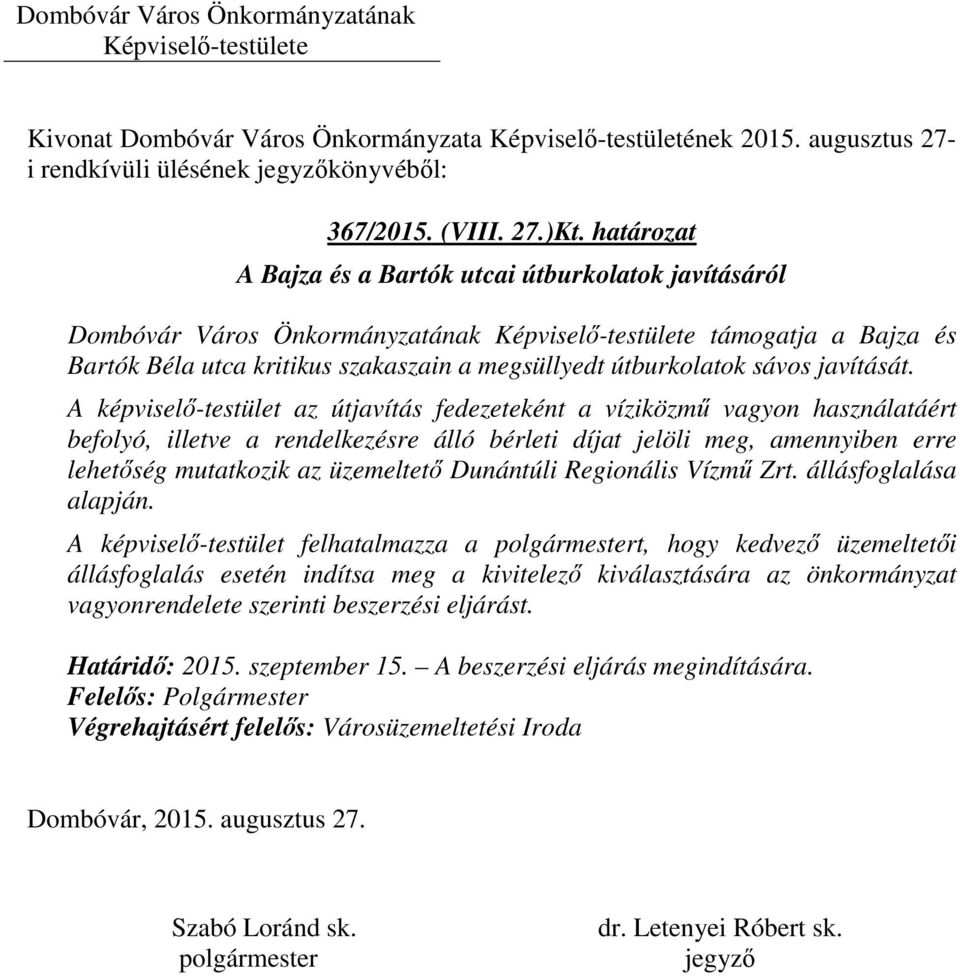 Dombóvár Város Önkormányzatának
Képviselő-testülete

Kivonat Dombóvár Város Önkormányzata Képviselő-testületének 2015. augusztus 27-i rendkívüli ülésének jegyzőkönyvéből:

367/2015. (VIII. 27.)Kt. határozat
A Bajza és a Bartók utcai útburkolatok javításáról

Dombóvár Város Önkormányzatának Képviselő-testülete támogatja a Bajza és Bartók Béla utca kritikus szakaszain a megsüllyedt útburkolatok sávos javítását.

A képviselő-testület az útjavítás fedezeteként a víziközmű vagyon használatáért befolyó, illetve a rendelkezésre álló bérleti díjat jelöli meg, amennyiben erre lehetőség mutatkozik az üzemeltető Dunántúli Regionális Vízmű Zrt. állásfoglalása alapján.

A képviselő-testület felhatalmazza a polgármestert, hogy kedvező üzemeltetői állásfoglalás esetén indítsa meg a kivitelező kiválasztására az önkormányzat vagyonrendelete szerinti beszerzési eljárást.

Határidő: 2015. szeptember 15. – A beszerzési eljárás megindítására.
Felelős: Polgármester
Végrehajtásért felelős: Városüzemeltetési Iroda

Dombóvár, 2015. augusztus 27.

Szabó Loránd sk.
polgármester

dr. Letenyei Róbert sk.
jegyző